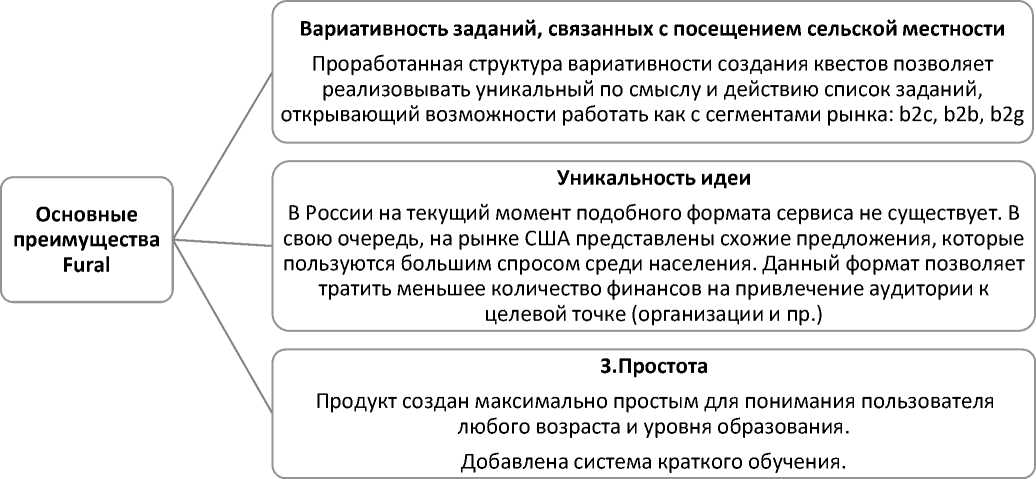 Основные преимущества Fural

Вариативность заданий, связанных с посещением сельской местности

Проработанная структура вариативности создания квестов позволяет реализовывать уникальный по смыслу и действию список заданий, открывающий возможности работать как с сегментами рынка: b2c, b2b, b2g

Уникальность идеи

В России на текущий момент подобного формата сервиса не существует. В свою очередь, на рынке США представлены схожие предложения, которые пользуются большим спросом среди населения. Данный формат позволяет тратить меньшее количество финансов на привлечение аудитории к целевой точке (организации и пр.)

3.Простота

Продукт создан максимально простым для понимания пользователя любого возраста и уровня образования.

Добавлена система краткого обучения.